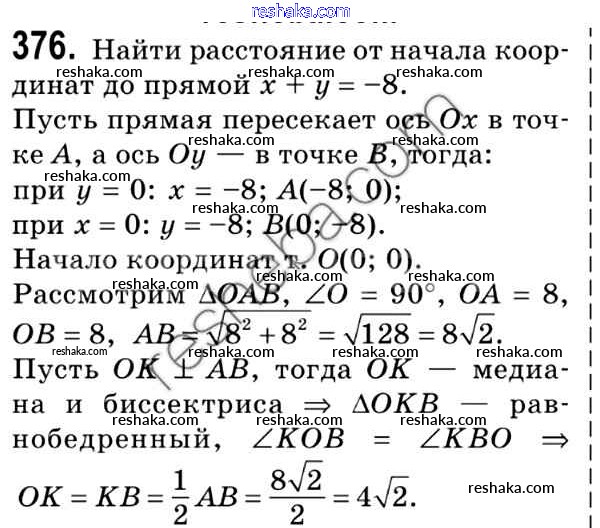 376. Найти расстояние от начала координат до прямой $x + y = -8$.

Пусть прямая пересекает ось $Ox$ в точке $A$, а ось $Oy$ — в точке $B$, тогда:

при $y = 0$: $x = -8$; $A(-8; 0)$;

при $x = 0$: $y = -8$; $B(0; -8)$.

Начало координат т. $O(0; 0)$.

Рассмотрим $\Delta OAB$, $\angle O = 90°$, $OA = 8$, $OB = 8$, $AB = \sqrt{8^2 + 8^2} = \sqrt{128} = 8\sqrt{2}$.

Пусть $OK \perp AB$, тогда $OK$ — медиана и биссектриса $\Rightarrow$ $\Delta OKB$ — равнобедренный, $\angle KOB = \angle KBO$ $\Rightarrow$

$OK = KB = \frac{1}{2} AB = \frac{8\sqrt{2}}{2} = 4\sqrt{2}$.

reshaka.com